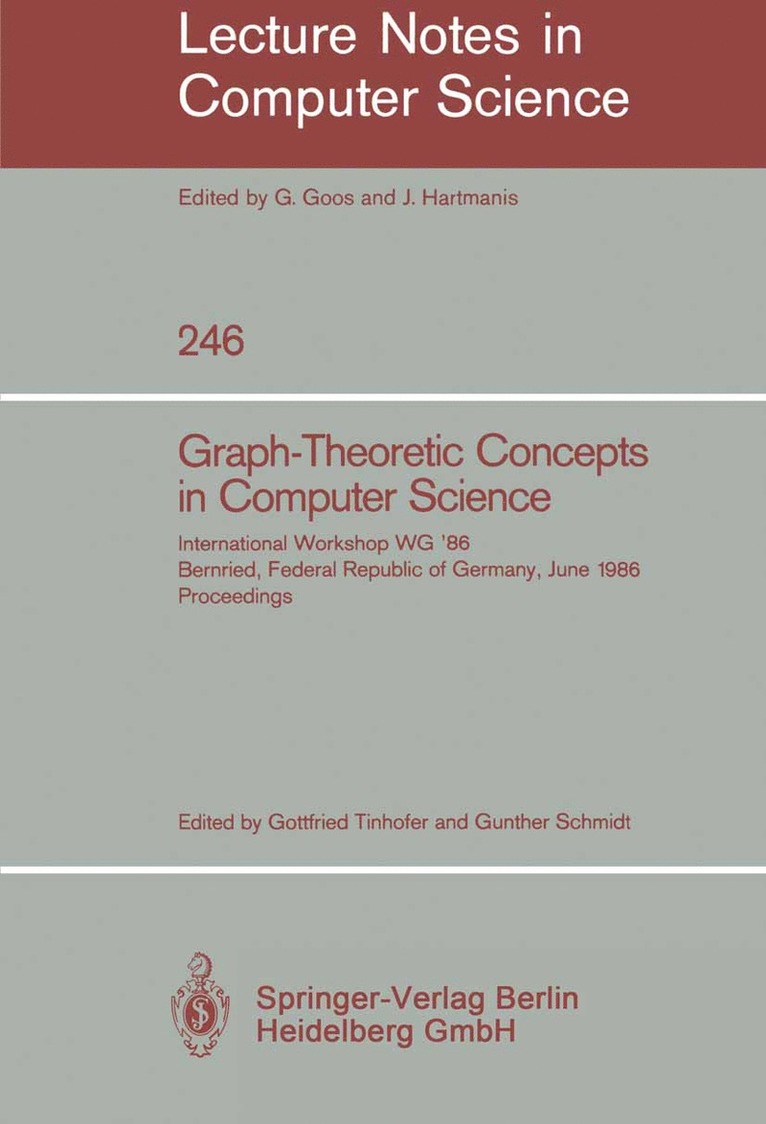 Lecture Notes in Computer Science

Edited by G. Goos and J. Hartmanis

246

Graph-Theoretic Concepts in Computer Science

International Workshop WG '86
Bernried, Federal Republic of Germany, June 1986
Proceedings

Edited by Gottfried Tinhofer and Gunther Schmidt

Springer-Verlag Berlin Heidelberg GmbH